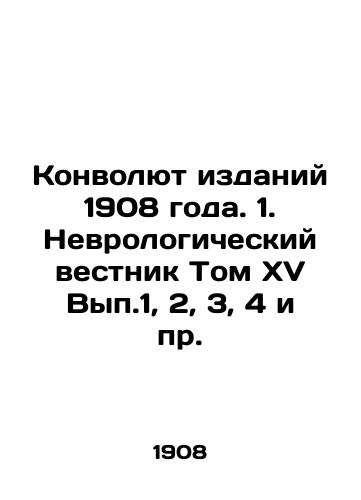 Конволют изданий 1908 года. 1. Неврологический вестник Том XV Вып.1, 2, 3, 4 и пр.

1908